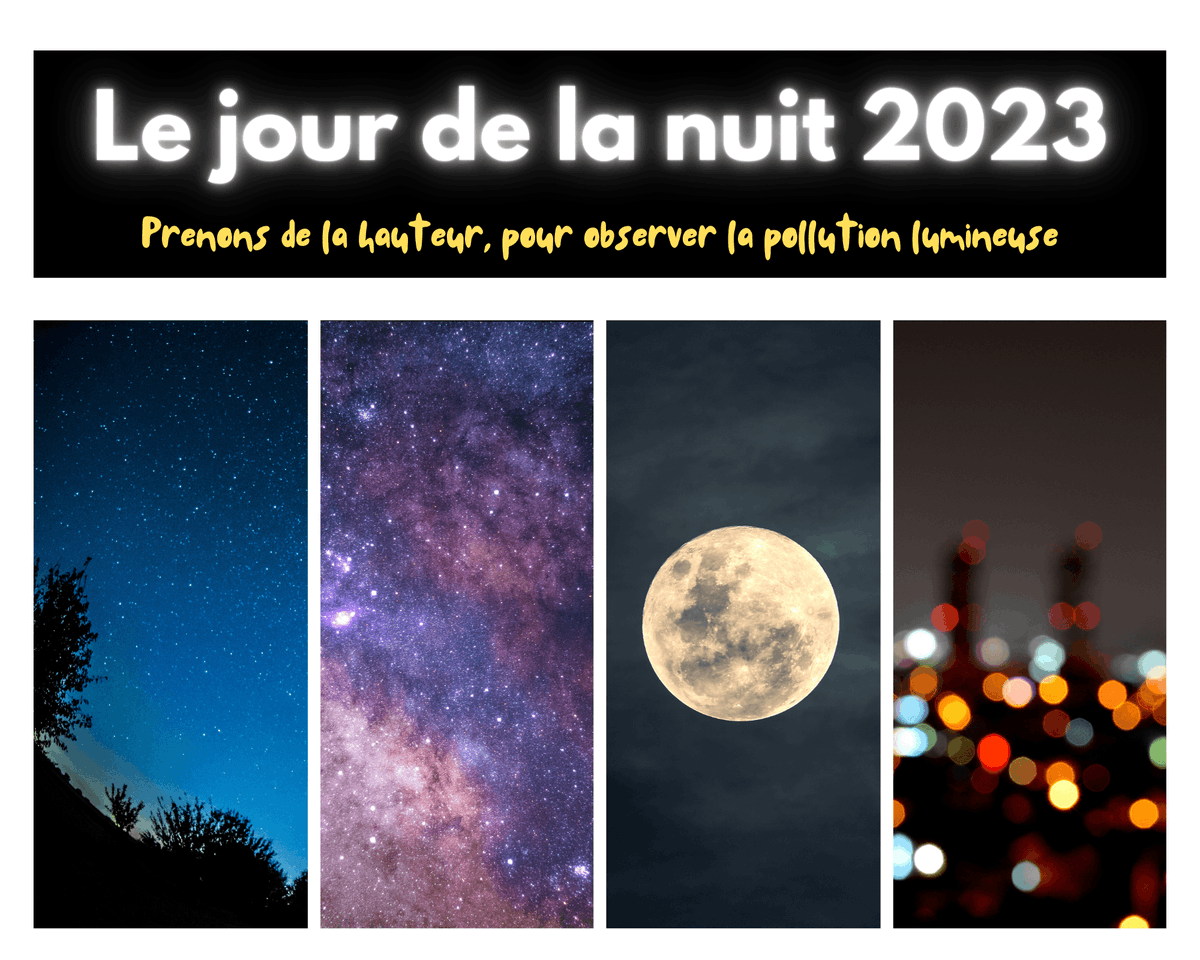 Le jour de la nuit 2023

Prenons de la hauteur, pour observer la pollution lumineuse